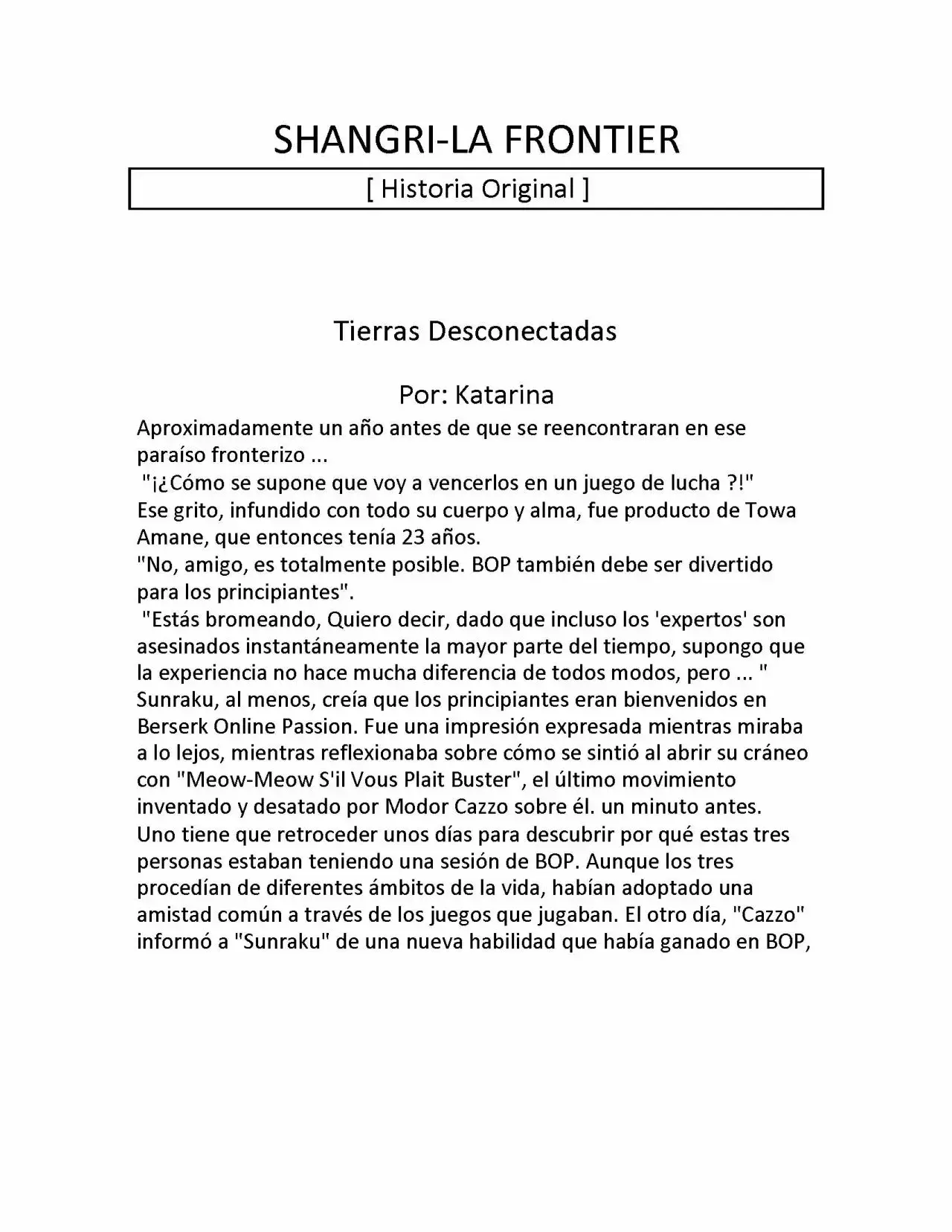 SHANGRI-LA FRONTIER

[ Historia Original ]

Tierras Desconectadas

Por: Katarina

Aproximadamente un año antes de que se reencontraran en ese paraíso fronterizo ...

"¡¿Cómo se supone que voy a vencerlos en un juego de lucha ?!"

Ese grito, infundido con todo su cuerpo y alma, fue producto de Towa Amane, que entonces tenía 23 años.

"No, amigo, es totalmente posible. BOP también debe ser divertido para los principiantes".

"Estás bromeando, Quiero decir, dado que incluso los 'expertos' son asesinados instantáneamente la mayor parte del tiempo, supongo que la experiencia no hace mucha diferencia de todos modos, pero ... "

Sunraku, al menos, creía que los principiantes eran bienvenidos en Berserk Online Passion. Fue una impresión expresada mientras miraba a lo lejos, mientras reflexionaba sobre cómo se sintió al abrir su cráneo con "Meow-Meow S'il Vous Plait Buster", el último movimiento inventado y desatado por Modor Cazzo sobre él. un minuto antes.

Uno tiene que retroceder unos días para descubrir por qué estas tres personas estaban teniendo una sesión de BOP. Aunque los tres procedían de diferentes ámbitos de la vida, habían adoptado una amistad común a través de los juegos que jugaban. El otro día, "Cazzo" informó a "Sunraku" de una nueva habilidad que había ganado en BOP,